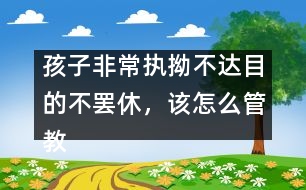 孩子非常执拗不达目的不罢休，该怎么管教